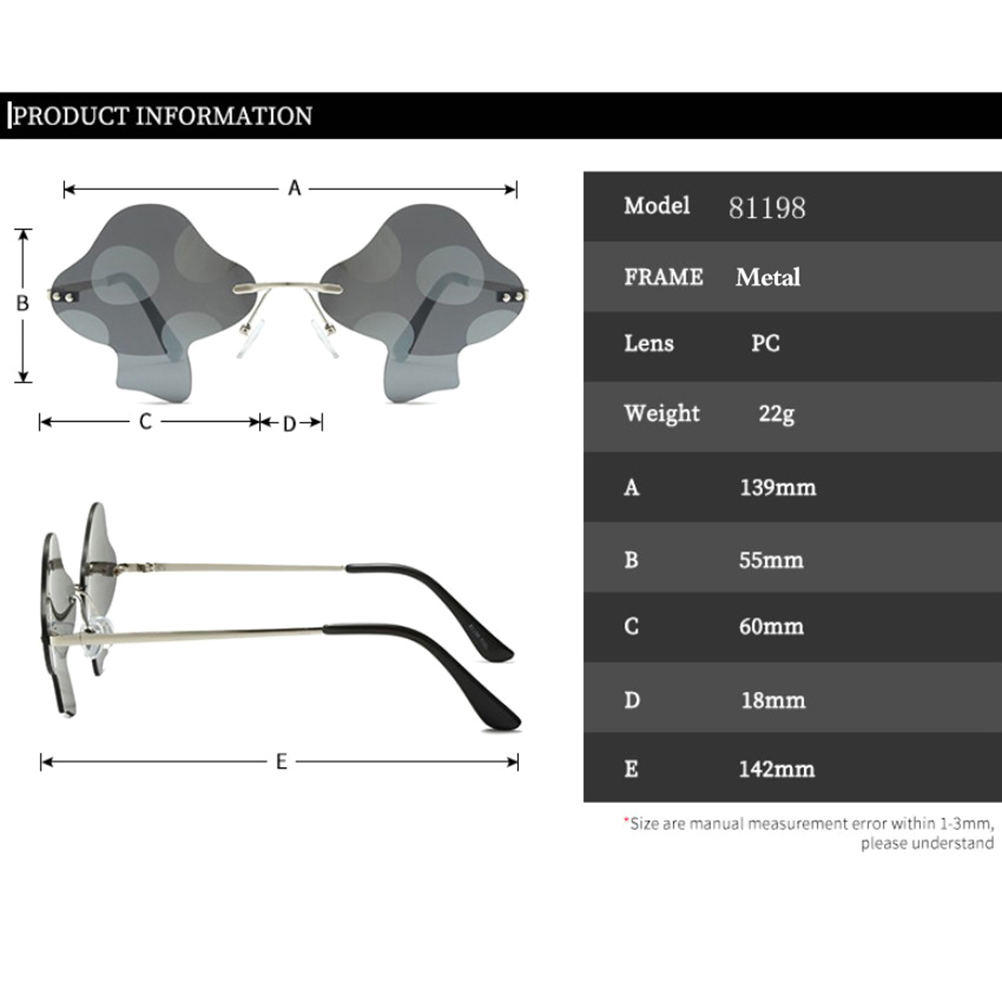 PRODUCT INFORMATION

A

B

C

D

E

| Model | 81198 |
|---|---|
| FRAME | Metal |
| Lens | PC |
| Weight | 22g |
| A | 139mm |
| B | 55mm |
| C | 60mm |
| D | 18mm |
| E | 142mm |

*Size are manual measurement error within 1-3mm, please understand